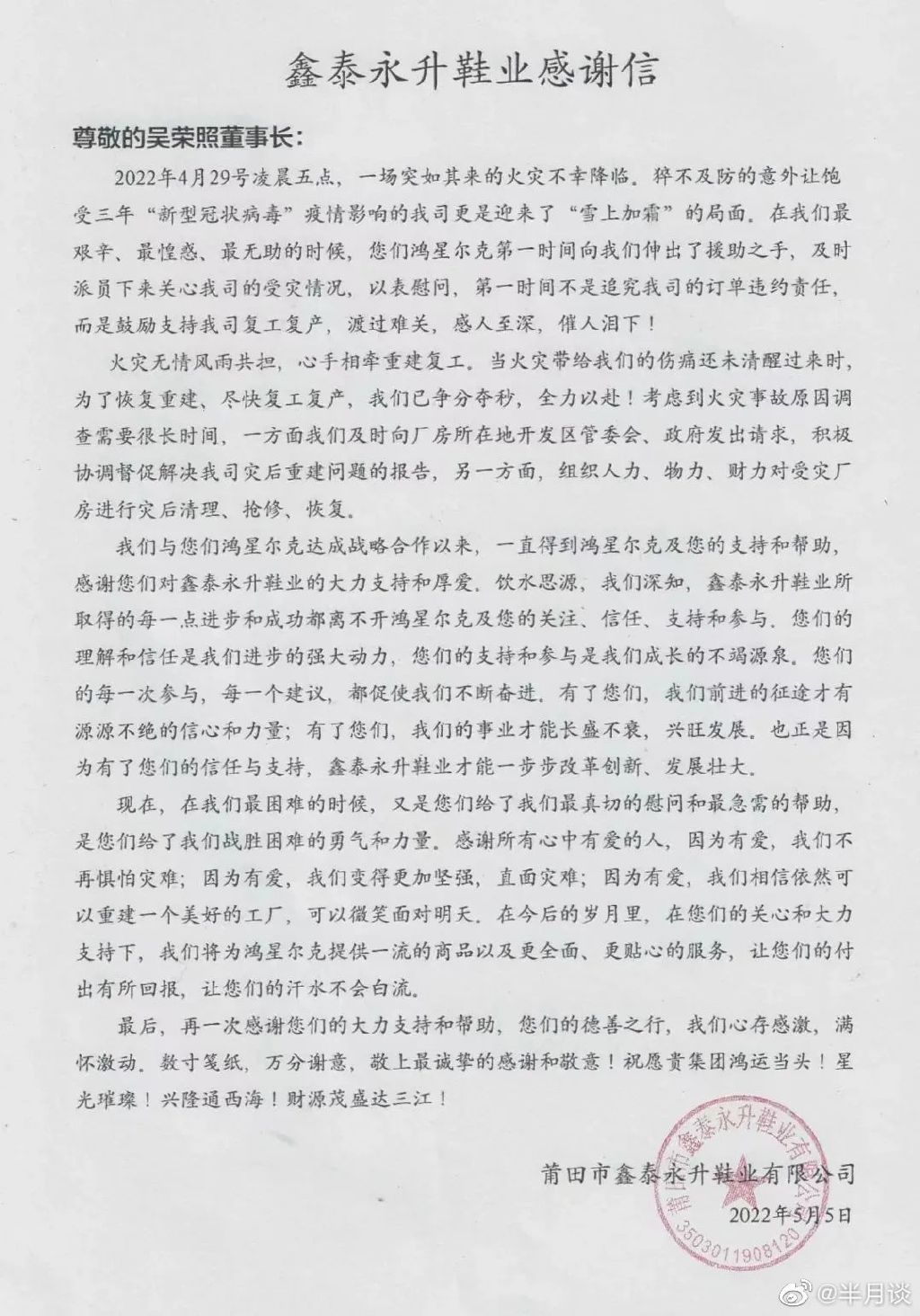 鑫泰永升鞋业感谢信

尊敬的吴荣照董事长：

2022年4月29号凌晨五点，一场突如其来的火灾不幸降临。猝不及防的意外让饱受三年“新型冠状病毒”疫情影响的我司更是迎来了“雪上加霜”的局面。在我们最艰辛、最惶惑、最无助的时候，您们鸿星尔克第一时间向我们伸出了援助之手，及时派员下来关心我司的受灾情况，以表慰问，第一时间不是追究我司的订单违约责任，而是鼓励支持我司复工复产，渡过难关，感人至深，催人泪下！

火灾无情风雨共担，心手相牵重建复工。当火灾带给我们的伤痛还未清醒过来时，为了恢复重建、尽快复工复产，我们已争分夺秒，全力以赴！考虑到火灾事故原因调查需要很长时间，一方面我们及时向厂房所在地开发区管委会、政府发出请求，积极协调督促解决我司灾后重建问题的报告，另一方面，组织人力、物力、财力对受灾厂房进行灾后清理、抢修、恢复。

我们与您们鸿星尔克达成战略合作以来，一直得到鸿星尔克及您的支持和帮助，感谢您们对鑫泰永升鞋业的大力支持和厚爱。饮水思源，我们深知，鑫泰永升鞋业所取得的每一点进步和成功都离不开鸿星尔克及您的关注、信任、支持和参与。您们的理解和信任是我们进步的强大动力，您们的支持和参与是我们成长的不竭源泉。您们的每一次参与，每一个建议，都促使我们不断奋进。有了您们，我们前进的征途才有源源不绝的信心和力量；有了您们，我们的事业才能长盛不衰，兴旺发展。也正是因为有了您们的信任与支持，鑫泰永升鞋业才能一步步改革创新、发展壮大。

现在，在我们最困难的时候，又是您们给了我们最真切的慰问和最急需的帮助，是您们给了我们战胜困难的勇气和力量。感谢所有心中有爱的人，因为有爱，我们不再惧怕灾难；因为有爱，我们变得更加坚强，直面灾难；因为有爱，我们相信依然可以重建一个美好的工厂，可以微笑面对明天。在今后的岁月里，在您们的关心和大力支持下，我们将为鸿星尔克提供一流的商品以及更全面、更贴心的服务，让您们的付出有所回报，让您们的汗水不会白流。

最后，再一次感谢您们的大力支持和帮助，您们的德善之行，我们心存感激，满怀激动。数寸笺纸，万分谢意，敬上最诚挚的感谢和敬意！祝愿贵集团鸿运当头！星光璀璨！兴隆通西海！财源茂盛达三江！

莆田市鑫泰永升鞋业有限公司
2022年5月5日

莆田市鑫泰永升鞋业有限公司
3503011908120

@半月谈